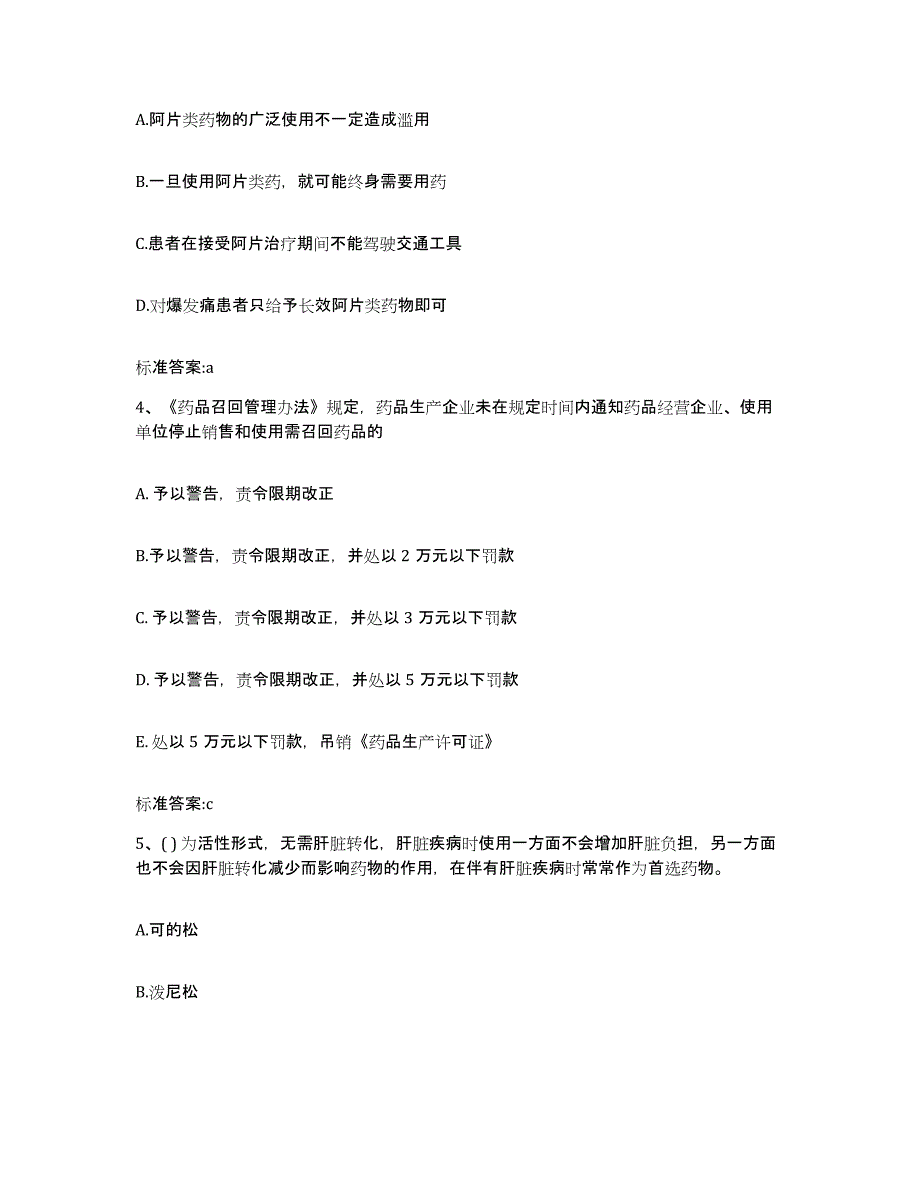 A.阿片类药物的广泛使用不一定造成滥用

B.一旦使用阿片类药，就可能终身需要用药

C.患者在接受阿片治疗期间不能驾驶交通工具

D.对爆发痛患者只给予长效阿片类药物即可

标准答案:a

4、《药品召回管理办法》规定，药品生产企业未在规定时间内通知药品经营企业、使用单位停止销售和使用需召回药品的

A. 予以警告，责令限期改正

B.予以警告，责令限期改正，并处以 2 万元以下罚款

C. 予以警告，责令限期改正，并处以 3 万元以下罚款

D. 予以警告，责令限期改正，并处以 5 万元以下罚款

E. 处以 5 万元以下罚款，吊销《药品生产许可证》

标准答案:c

5、( ) 为活性形式，无需肝脏转化，肝脏疾病时使用一方面不会增加肝脏负担，另一方面也不会因肝脏转化减少而影响药物的作用，在伴有肝脏疾病时常常作为首选药物。

A.可的松

B.泼尼松